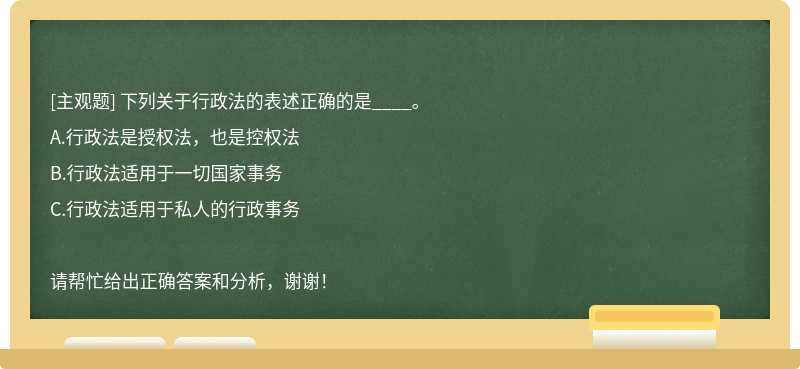 [主观题] 下列关于行政法的表述正确的是____。

A.行政法是授权法，也是控权法

B.行政法适用于一切国家事务

C.行政法适用于私人的行政事务

请帮忙给出正确答案和分析，谢谢！